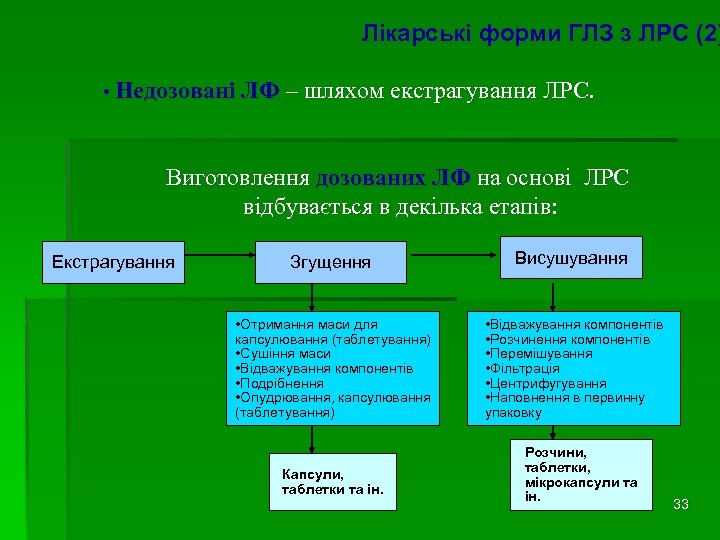 Лікарські форми ГЛЗ з ЛРС (2)

• Недозовані ЛФ – шляхом екстрагування ЛРС.

Виготовлення дозованих ЛФ на основі ЛРС відбувається в декілька етапів:

Екстрагування

Згущення

Висушування

•Отримання маси для капсулювання (таблетування)
•Сушіння маси
•Відважування компонентів
•Подрібнення
•Опудрювання, капсулювання (таблетування)

•Відважування компонентів
•Розчинення компонентів
•Перемішування
•Фільтрація
•Центрифугування
•Наповнення в первинну упаковку

Капсули, таблетки та ін.

Розчини, таблетки, мікрокапсули та ін.

33